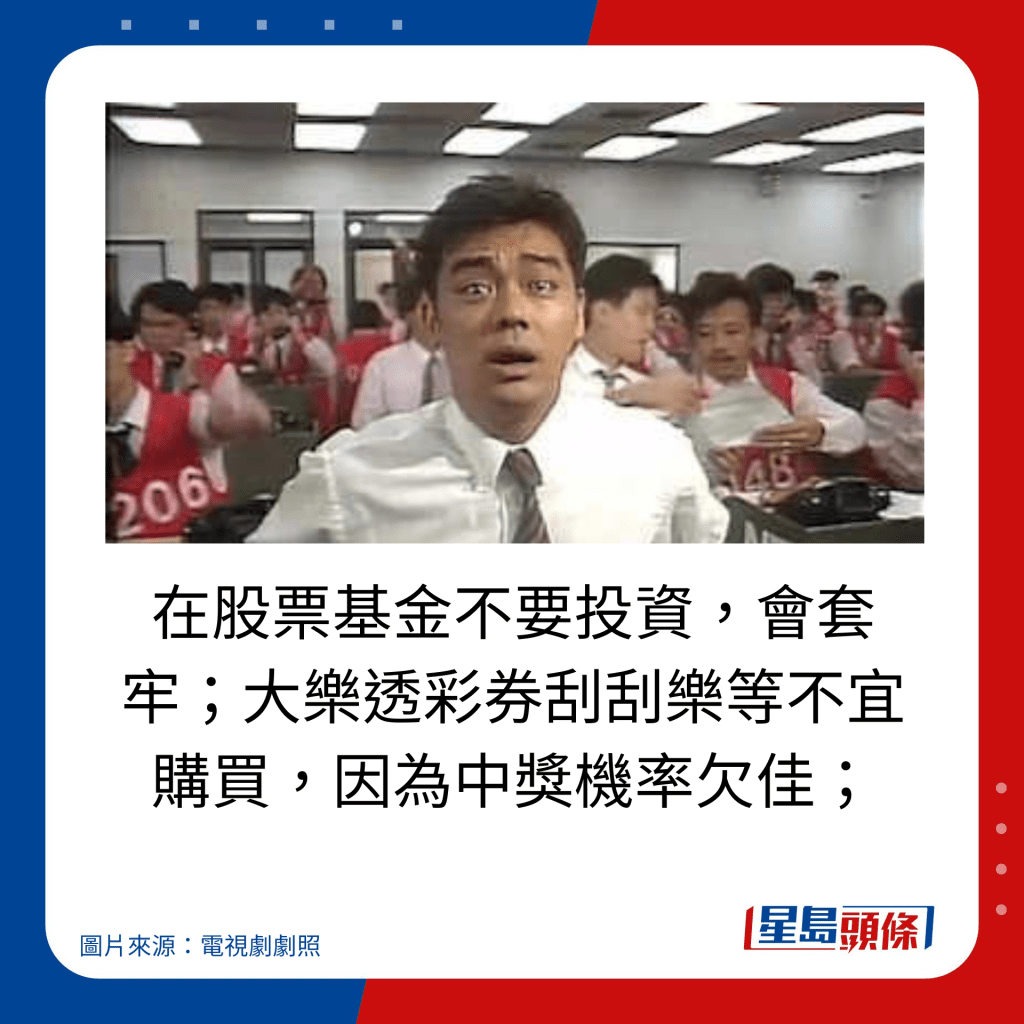 206
348

在股票基金不要投資，會套牢；大樂透彩券刮刮樂等不宜購買，因為中獎機率欠佳；

圖片來源：電視劇劇照

星島頭條